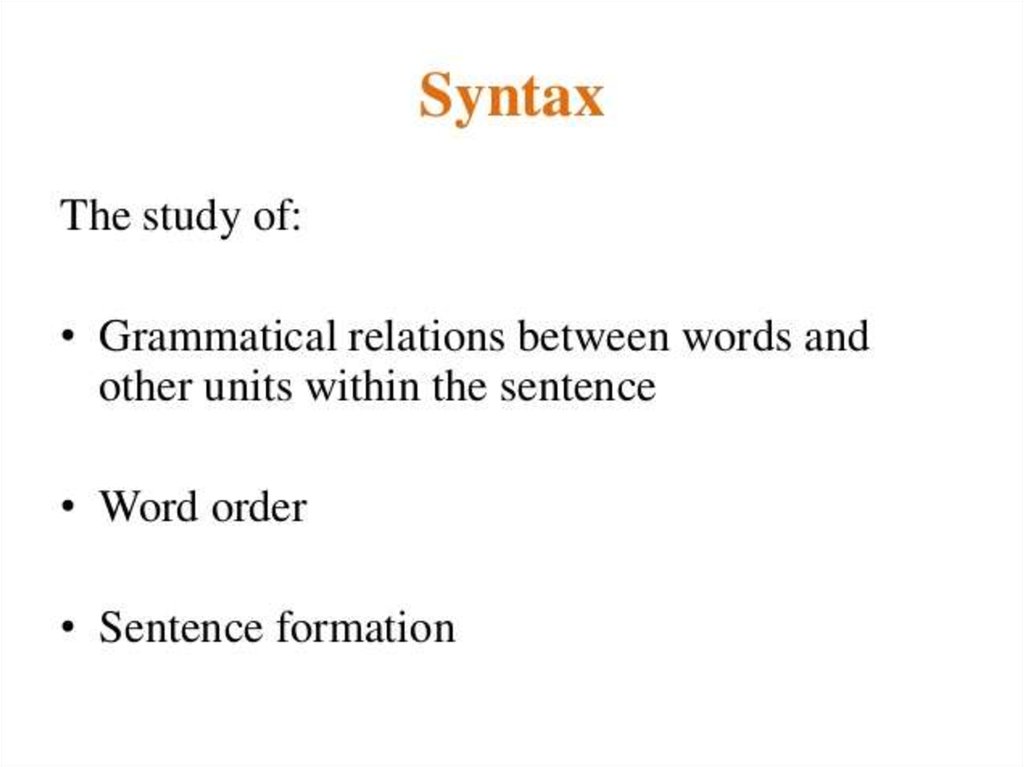 Syntax

The study of:

• Grammatical relations between words and other units within the sentence

• Word order

• Sentence formation